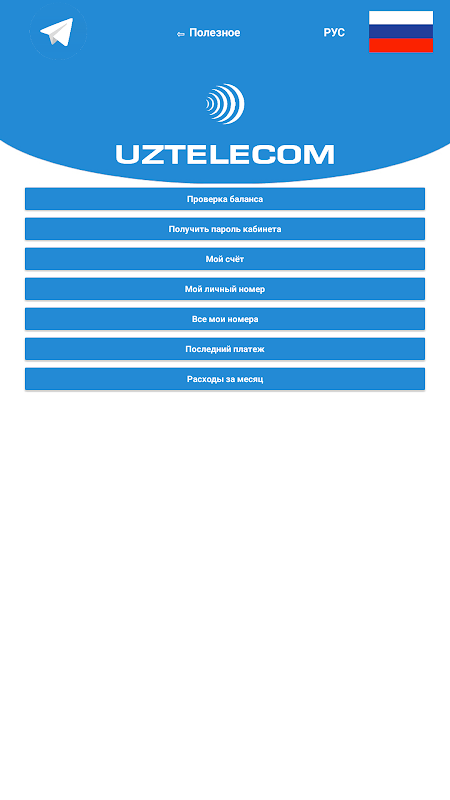 ⇦ Полезное

РУС

UZTELECOM

Проверка баланса

Получить пароль кабинета

Мой счёт

Мой личный номер

Все мои номера

Последний платеж

Расходы за месяц